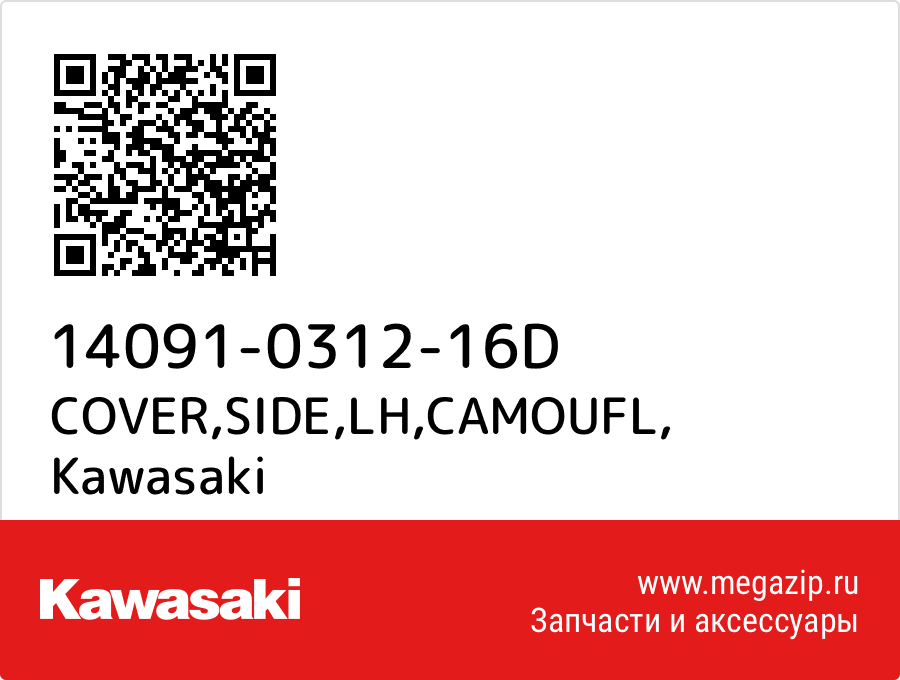 14091-0312-16D
COVER,SIDE,LH,CAMOUFL,
Kawasaki

Kawasaki

www.megazip.ru
Запчасти и аксессуары